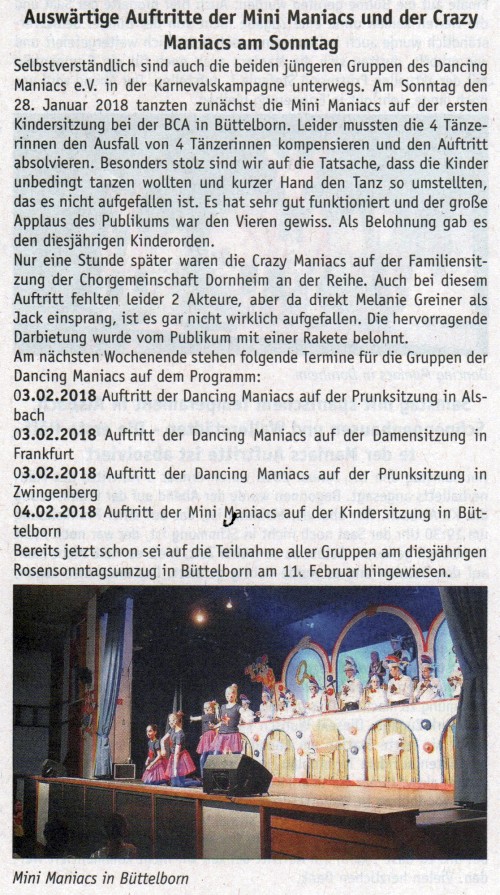 Auswärtige Auftritte der Mini Maniacs und der Crazy Maniacs am Sonntag

Selbstverständlich sind auch die beiden jüngeren Gruppen des Dancing Maniacs e.V. in der Karnevalskampagne unterwegs. Am Sonntag den 28. Januar 2018 tanzten zunächst die Mini Maniacs auf der ersten Kindersitzung bei der BCA in Büttelborn. Leider mussten die 4 Tänzerinnen den Ausfall von 4 Tänzerinnen kompensieren und den Auftritt absolvieren. Besonders stolz sind wir auf die Tatsache, dass die Kinder unbedingt tanzen wollten und kurzer Hand den Tanz so umstellten, das es nicht aufgefallen ist. Es hat sehr gut funktioniert und der große Applaus des Publikums war den Vieren gewiss. Als Belohnung gab es den diesjährigen Kinderorden.
Nur eine Stunde später waren die Crazy Maniacs auf der Familiensitzung der Chorgemeinschaft Dornheim an der Reihe. Auch bei diesem Auftritt fehlten leider 2 Akteure, aber da direkt Melanie Greiner als Jack einsprang, ist es gar nicht wirklich aufgefallen. Die hervorragende Darbietung wurde vom Publikum mit einer Rakete belohnt.
Am nächsten Wochenende stehen folgende Termine für die Gruppen der Dancing Maniacs auf dem Programm:
03.02.2018 Auftritt der Dancing Maniacs auf der Prunksitzung in Alsbach
03.02.2018 Auftritt der Dancing Maniacs auf der Damensitzung in Frankfurt
03.02.2018 Auftritt der Dancing Maniacs auf der Prunksitzung in Zwingenberg
04.02.2018 Auftritt der Mini Maniacs auf der Kindersitzung in Büttelborn
Bereits jetzt schon sei auf die Teilnahme aller Gruppen am diesjährigen Rosensonntagsumzug in Büttelborn am 11. Februar hingewiesen.

Mini Maniacs in Büttelborn